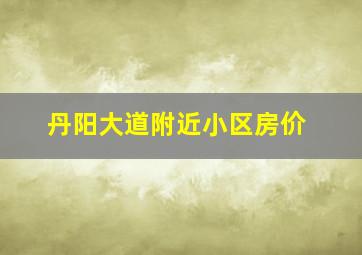 丹阳大道附近小区房价